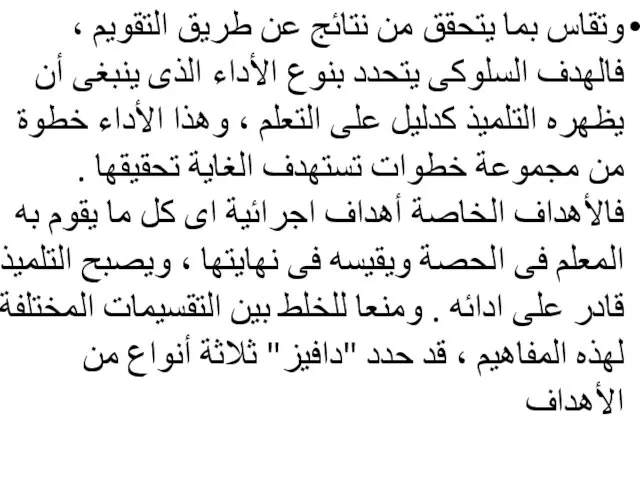 • وتقاس بما يتحقق من نتائج عن طريق التقويم ، فالهدف السلوكى يتحدد بنوع الأداء الذى ينبغى أن يظهره التلميذ كدليل على التعلم ، وهذا الأداء خطوة من مجموعة خطوات تستهدف الغاية تحقيقها .
فالأهداف الخاصة أهداف اجرائية اى كل ما يقوم به المعلم فى الحصة ويقيسه فى نهايتها ، ويصبح التلميذ قادر على ادائه . ومنعا للخلط بين التقسيمات المختلفة لهذه المفاهيم ، قد حدد "دافيز" ثلاثة أنواع من الأهداف